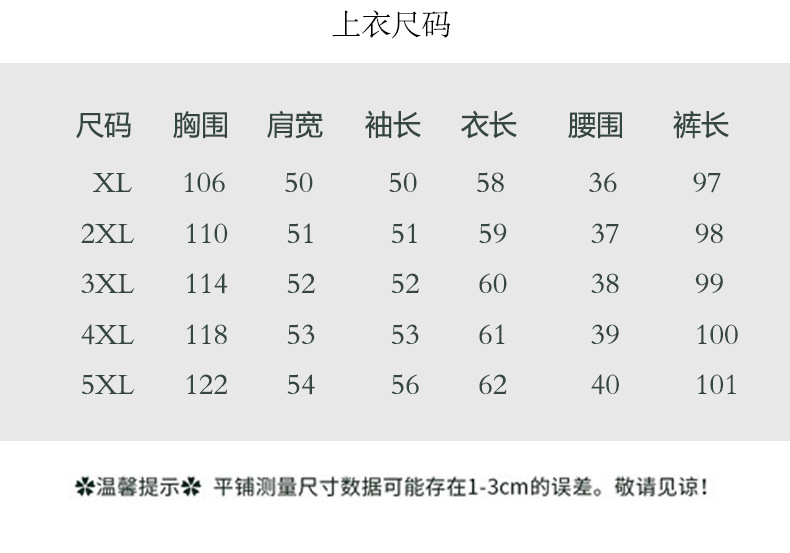 上衣尺码

| 尺码 | 胸围 | 肩宽 | 袖长 | 衣长 | 腰围 | 裤长 |
|---|---|---|---|---|---|---|
| XL | 106 | 50 | 50 | 58 | 36 | 97 |
| 2XL | 110 | 51 | 51 | 59 | 37 | 98 |
| 3XL | 114 | 52 | 52 | 60 | 38 | 99 |
| 4XL | 118 | 53 | 53 | 61 | 39 | 100 |
| 5XL | 122 | 54 | 56 | 62 | 40 | 101 |

✽温馨提示✽ 平铺测量尺寸数据可能存在1-3cm的误差。敬请见谅!